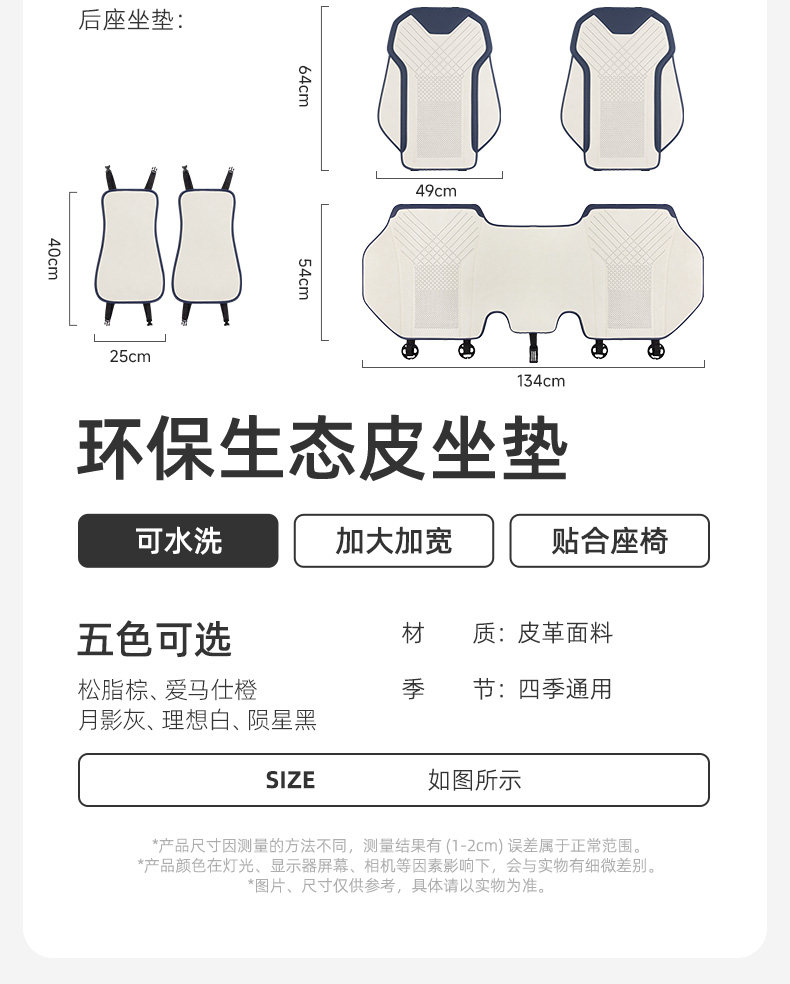 后座坐垫:

64cm

49cm

40cm

25cm

54cm

134cm

环保生态皮坐垫

可水洗 加大加宽 贴合座椅

五色可选

松脂棕、爱马仕橙
月影灰、理想白、陨星黑

材 质:皮革面料

季 节:四季通用

SIZE 如图所示

*产品尺寸因测量的方法不同,测量结果有(1-2cm)误差属于正常范围。
*产品颜色在灯光、显示器屏幕、相机等因素影响下,会与实物有细微差别。
*图片、尺寸仅供参考,具体请以实物为准。